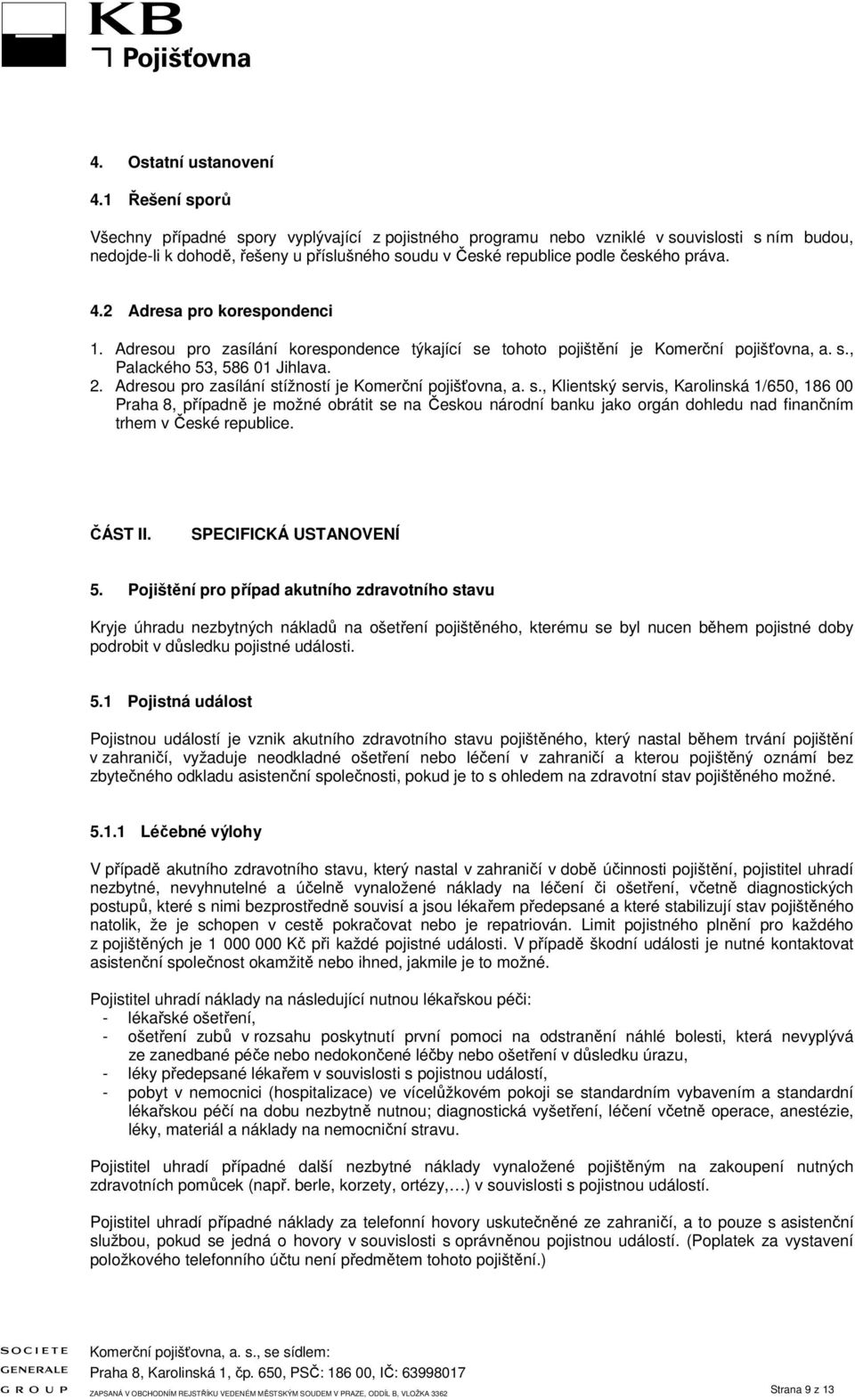 KB
Pojišťovna

4. Ostatní ustanovení

4.1 Řešení sporů

Všechny případné spory vyplývající z pojistného programu nebo vzniklé v souvislosti s ním budou, nedojde-li k dohodě, řešeny u příslušného soudu v České republice podle českého práva.

4.2 Adresa pro korespondenci

1. Adresou pro zasílání korespondence týkající se tohoto pojištění je Komerční pojišťovna, a. s., Palackého 53, 586 01 Jihlava.
2. Adresou pro zasílání stížností je Komerční pojišťovna, a. s., Klientský servis, Karolinská 1/650, 186 00 Praha 8, případně je možné obrátit se na Českou národní banku jako orgán dohledu nad finančním trhem v České republice.

ČÁST II. SPECIFICKÁ USTANOVENÍ

5. Pojištění pro případ akutního zdravotního stavu

Kryje úhradu nezbytných nákladů na ošetření pojištěného, kterému se byl nucen během pojistné doby podrobit v důsledku pojistné události.

5.1 Pojistná událost

Pojistnou událostí je vznik akutního zdravotního stavu pojištěného, který nastal během trvání pojištění v zahraničí, vyžaduje neodkladné ošetření nebo léčení v zahraničí a kterou pojištěný oznámí bez zbytečného odkladu asistenční společnosti, pokud je to s ohledem na zdravotní stav pojištěného možné.

5.1.1 Léčebné výlohy

V případě akutního zdravotního stavu, který nastal v zahraničí v době účinnosti pojištění, pojistitel uhradí nezbytné, nevyhnutelné a účelně vynaložené náklady na léčení či ošetření, včetně diagnostických postupů, které s nimi bezprostředně souvisí a jsou lékařem předepsané a které stabilizují stav pojištěného natolik, že je schopen v cestě pokračovat nebo je repatriován. Limit pojistného plnění pro každého z pojištěných je 1 000 000 Kč při každé pojistné události. V případě škodní události je nutné kontaktovat asistenční společnost okamžitě nebo ihned, jakmile je to možné.

Pojistitel uhradí náklady na následující nutnou lékařskou péči:
- lékařské ošetření,
- ošetření zubů v rozsahu poskytnutí první pomoci na odstranění náhlé bolesti, která nevyplývá ze zanedbané péče nebo nedokončené léčby nebo ošetření v důsledku úrazu,
- léky předepsané lékařem v souvislosti s pojistnou událostí,
- pobyt v nemocnici (hospitalizace) ve vícelůžkovém pokoji se standardním vybavením a standardní lékařskou péčí na dobu nezbytně nutnou; diagnostická vyšetření, léčení včetně operace, anestézie, léky, materiál a náklady na nemocniční stravu.

Pojistitel uhradí případné další nezbytné náklady vynaložené pojištěným na zakoupení nutných zdravotních pomůcek (např. berle, korzety, ortézy,…) v souvislosti s pojistnou událostí.

Pojistitel uhradí případné náklady za telefonní hovory uskutečněné ze zahraničí, a to pouze s asistenční službou, pokud se jedná o hovory v souvislosti s oprávněnou pojistnou událostí. (Poplatek za vystavení položkového telefonního účtu není předmětem tohoto pojištění.)

SOCIETE GENERALE GROUP
Komerční pojišťovna, a. s., se sídlem:
Praha 8, Karolinská 1, čp. 650, PSČ: 186 00, IČ: 63998017
ZAPSANÁ V OBCHODNÍM REJSTŘÍKU VEDENÉM MĚSTSKÝM SOUDEM V PRAZE, ODDÍL B, VLOŽKA 3362
Strana 9 z 13